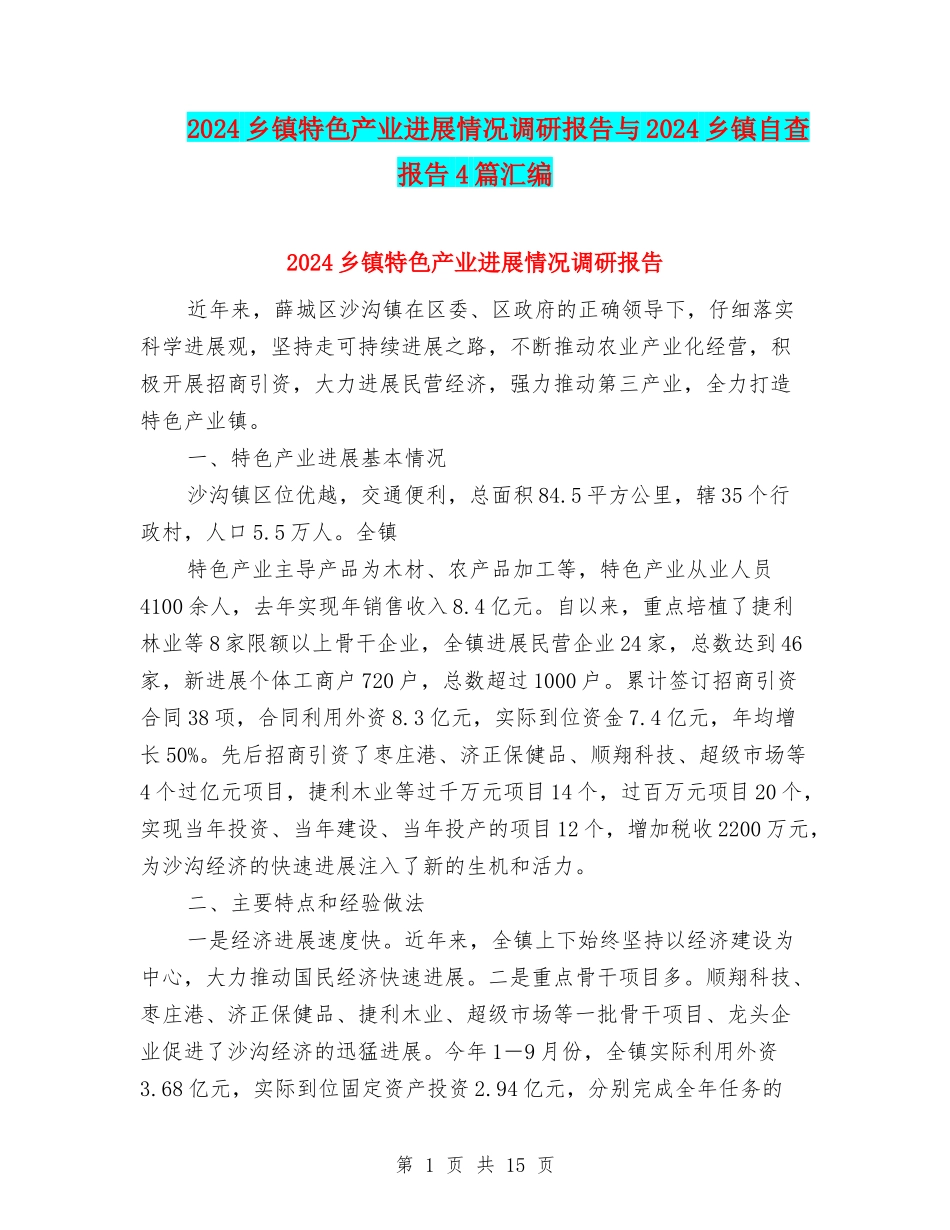 2024乡镇特色产业进展情况调研报告与2024乡镇自查报告4篇汇编

2024乡镇特色产业进展情况调研报告

近年来，薛城区沙沟镇在区委、区政府的正确领导下，仔细落实科学进展观，坚持走可持续进展之路，不断推动农业产业化经营，积极开展招商引资，大力进展民营经济，强力推动第三产业，全力打造特色产业镇。

一、特色产业进展基本情况

沙沟镇区位优越，交通便利，总面积84.5平方公里，辖35个行政村，人口5.5万人。全镇

特色产业主导产品为木材、农产品加工等，特色产业从业人员4100余人，去年实现年销售收入8.4亿元。自以来，重点培植了捷利林业等8家限额以上骨干企业，全镇进展民营企业24家，总数达到46家，新进展个体工商户720户，总数超过1000户。累计签订招商引资合同38项，合同利用外资8.3亿元，实际到位资金7.4亿元，年均增长50%。先后招商引资了枣庄港、济正保健品、顺翔科技、超级市场等4个过亿元项目，捷利木业等过千万元项目14个，过百万元项目20个，实现当年投资、当年建设、当年投产的项目12个，增加税收2200万元，为沙沟经济的快速进展注入了新的生机和活力。

二、主要特点和经验做法

一是经济进展速度快。近年来，全镇上下始终坚持以经济建设为中心，大力推动国民经济快速进展。二是重点骨干项目多。顺翔科技、枣庄港、济正保健品、捷利木业、超级市场等一批骨干项目、龙头企业促进了沙沟经济的迅猛进展。今年1—9月份，全镇实际利用外资3.68亿元，实际到位固定资产投资2.94亿元，分别完成全年任务的

第 1 页 共 15 页